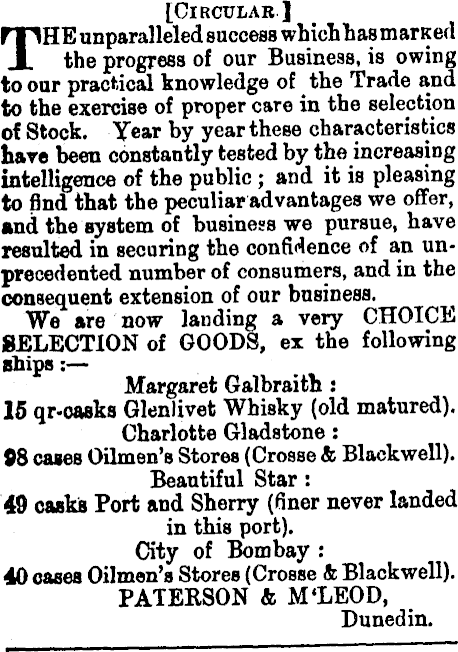 [CIRCULAR.]

THE unparalleled success which has marked the progress of our Business, is owing to our practical knowledge of the Trade and to the exercise of proper care in the selection of Stock. Year by year these characteristics have been constantly tested by the increasing intelligence of the public; and it is pleasing to find that the peculiar advantages we offer, and the system of business we pursue, have resulted in securing the confidence of an unprecedented number of consumers, and in the consequent extension of our business.

We are now landing a very CHOICE SELECTION of GOODS, ex the following ships:—

Margaret Galbraith:
15 qr-casks Glenlivet Whisky (old matured).
Charlotte Gladstone:
98 cases Oilmen's Stores (Crosse & Blackwell).
Beautiful Star:
49 casks Port and Sherry (finer never landed in this port).
City of Bombay:
40 cases Oilmen's Stores (Crosse & Blackwell).

PATERSON & M'LEOD,
Dunedin.